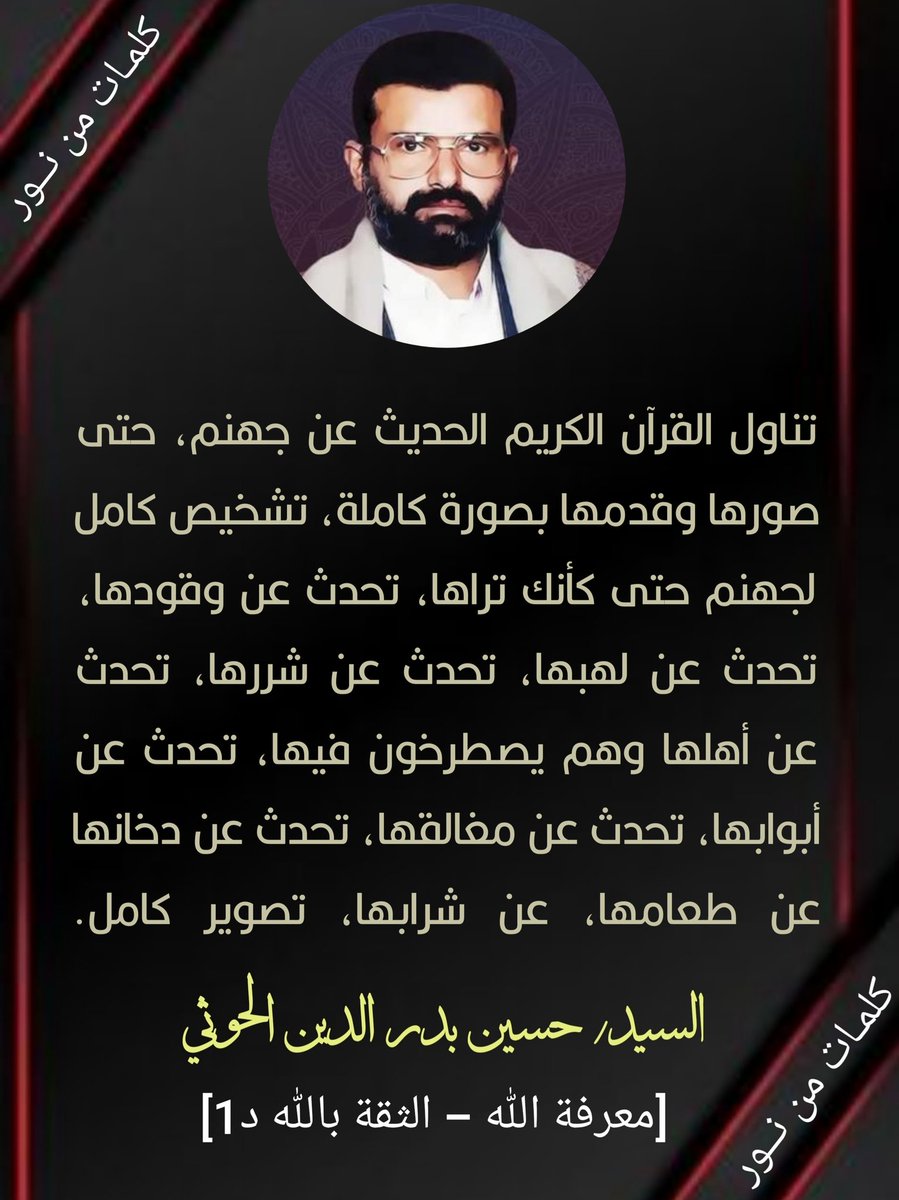 كلمات من نور

تناول القرآن الكريم الحديث عن جهنم، حتى صورها وقدمها بصورة كاملة، تشخيص كامل لجهنم حتى كأنك تراها، تحدث عن وقودها، تحدث عن لهبها، تحدث عن شررها، تحدث عن أهلها وهم يصطرخون فيها، تحدث عن أبوابها، تحدث عن مغالقها، تحدث عن دخانها عن طعامها، عن شرابها، تصوير كامل.

السيد/ حسين بدر الدين الحوثي

[معرفة الله – الثقة بالله د1]

كلمات من نور